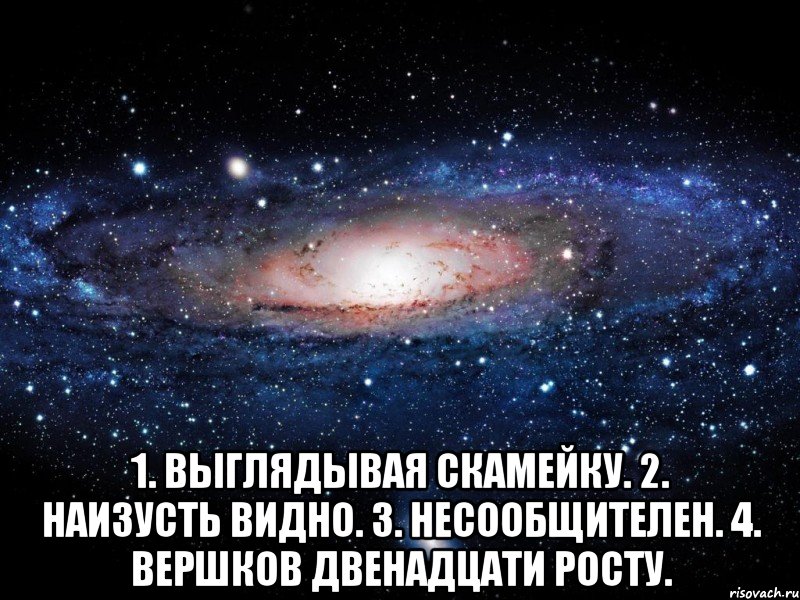 1. ВЫГЛЯДЫВАЯ СКАМЕЙКУ. 2. НАИЗУСТЬ ВИДНО. 3. НЕСООБЩИТЕЛЕН. 4. ВЕРШКОВ ДВЕНАДЦАТИ РОСТУ.

risovach.ru